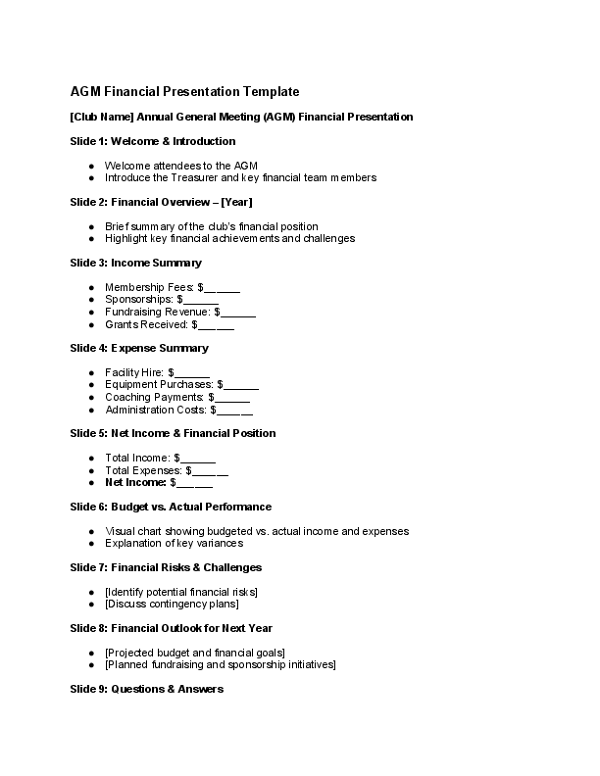 AGM Financial Presentation Template

[Club Name] Annual General Meeting (AGM) Financial Presentation

Slide 1: Welcome & Introduction

• Welcome attendees to the AGM
• Introduce the Treasurer and key financial team members

Slide 2: Financial Overview – [Year]

• Brief summary of the club's financial position
• Highlight key financial achievements and challenges

Slide 3: Income Summary

• Membership Fees: $____
• Sponsorships: $____
• Fundraising Revenue: $____
• Grants Received: $____

Slide 4: Expense Summary

• Facility Hire: $____
• Equipment Purchases: $____
• Coaching Payments: $____
• Administration Costs: $____

Slide 5: Net Income & Financial Position

• Total Income: $____
• Total Expenses: $____
• Net Income: $____

Slide 6: Budget vs. Actual Performance

• Visual chart showing budgeted vs. actual income and expenses
• Explanation of key variances

Slide 7: Financial Risks & Challenges

• [Identify potential financial risks]
• [Discuss contingency plans]

Slide 8: Financial Outlook for Next Year

• [Projected budget and financial goals]
• [Planned fundraising and sponsorship initiatives]

Slide 9: Questions & Answers